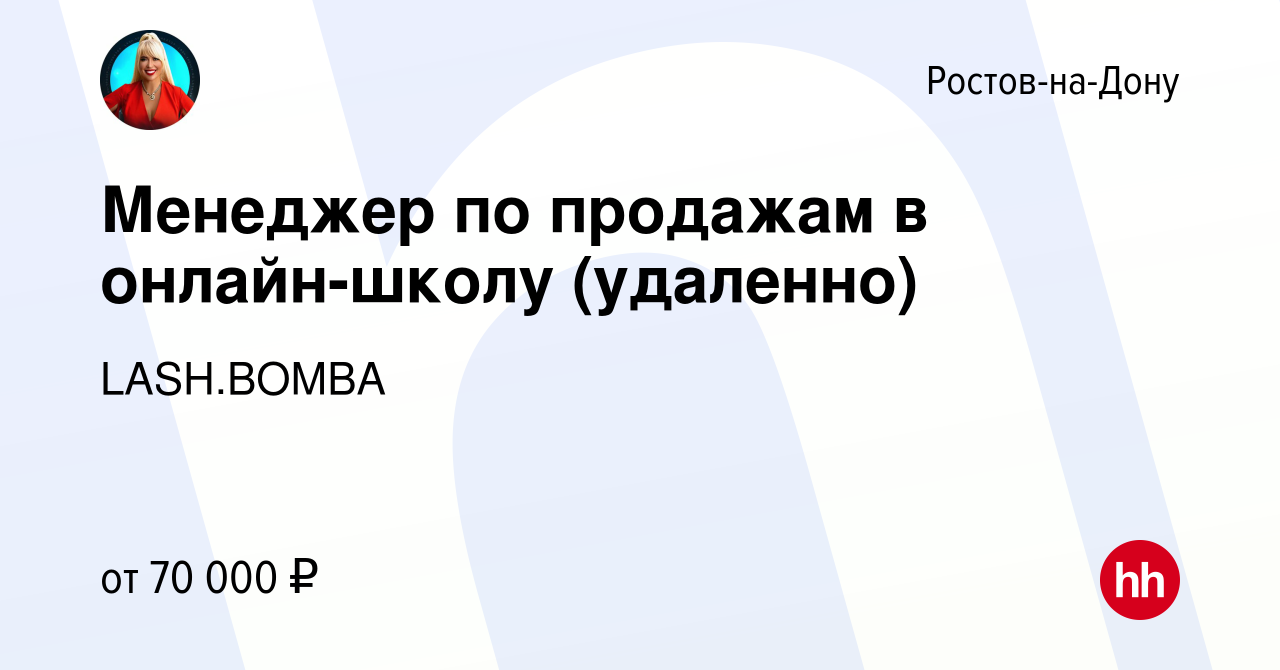 Ростов-на-Дону

Менеджер по продажам в онлайн-школу (удаленно)

LASH.BOMBA

от 70 000 ₽

hh